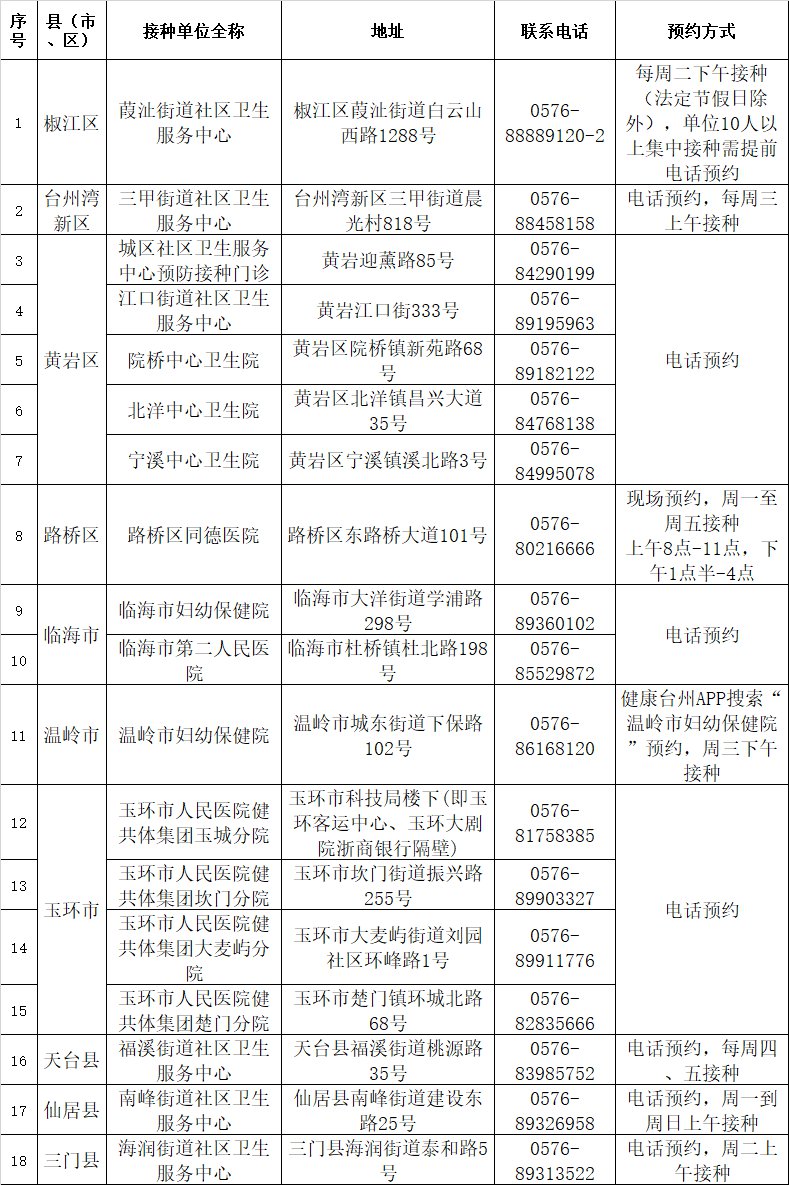 | 序号 | 县（市、区） | 接种单位全称 | 地址 | 联系电话 | 预约方式 |
|---|---|---|---|---|---|
| 1 | 椒江区 | 葭沚街道社区卫生服务中心 | 椒江区葭沚街道白云山西路1288号 | 0576-88889120-2 | 每周二下午接种（法定节假日除外），单位10人以上集中接种需提前电话预约 |
| 2 | 台州湾新区 | 三甲街道社区卫生服务中心 | 台州湾新区三甲街道晨光村818号 | 0576-88458158 | 电话预约，每周三上午接种 |
| 3 | 黄岩区 | 城区社区卫生服务中心预防接种门诊 | 黄岩迎薰路85号 | 0576-84290199 | 电话预约 |
| 4 | 黄岩区 | 江口街道社区卫生服务中心 | 黄岩江口街333号 | 0576-89195963 | 电话预约 |
| 5 | 黄岩区 | 院桥中心卫生院 | 黄岩区院桥镇新苑路68号 | 0576-89182122 | 电话预约 |
| 6 | 黄岩区 | 北洋中心卫生院 | 黄岩区北洋镇昌兴大道35号 | 0576-84768138 | 电话预约 |
| 7 | 黄岩区 | 宁溪中心卫生院 | 黄岩区宁溪镇溪北路3号 | 0576-84995078 | 电话预约 |
| 8 | 路桥区 | 路桥区同德医院 | 路桥区东路桥大道101号 | 0576-80216666 | 现场预约，周一至周五接种 上午8点-11点，下午1点半-4点 |
| 9 | 临海市 | 临海市妇幼保健院 | 临海市大洋街道学浦路298号 | 0576-89360102 | 电话预约 |
| 10 | 临海市 | 临海市第二人民医院 | 临海市杜桥镇杜北路198号 | 0576-85529872 | 电话预约 |
| 11 | 温岭市 | 温岭市妇幼保健院 | 温岭市城东街道下保路102号 | 0576-86168120 | 健康台州APP搜索“温岭市妇幼保健院”预约，周三下午接种 |
| 12 | 玉环市 | 玉环市人民医院健共体集团玉城分院 | 玉环市科技局楼下(即玉环客运中心、玉环大剧院浙商银行隔壁) | 0576-81758385 | 电话预约 |
| 13 | 玉环市 | 玉环市人民医院健共体集团坎门分院 | 玉环市坎门街道振兴路255号 | 0576-89903327 | 电话预约 |
| 14 | 玉环市 | 玉环市人民医院健共体集团大麦屿分院 | 玉环市大麦屿街道刘园社区环峰路1号 | 0576-89911776 | 电话预约 |
| 15 | 玉环市 | 玉环市人民医院健共体集团楚门分院 | 玉环市楚门镇环城北路68号 | 0576-82835666 | 电话预约 |
| 16 | 天台县 | 福溪街道社区卫生服务中心 | 天台县福溪街道桃源路35号 | 0576-83985752 | 电话预约，每周四、五接种 |
| 17 | 仙居县 | 南峰街道社区卫生服务中心 | 仙居县南峰街道建设东路25号 | 0576-89326958 | 电话预约，周一到周日上午接种 |
| 18 | 三门县 | 海润街道社区卫生服务中心 | 三门县海润街道泰和路5号 | 0576-89313522 | 电话预约，周二上午接种 |